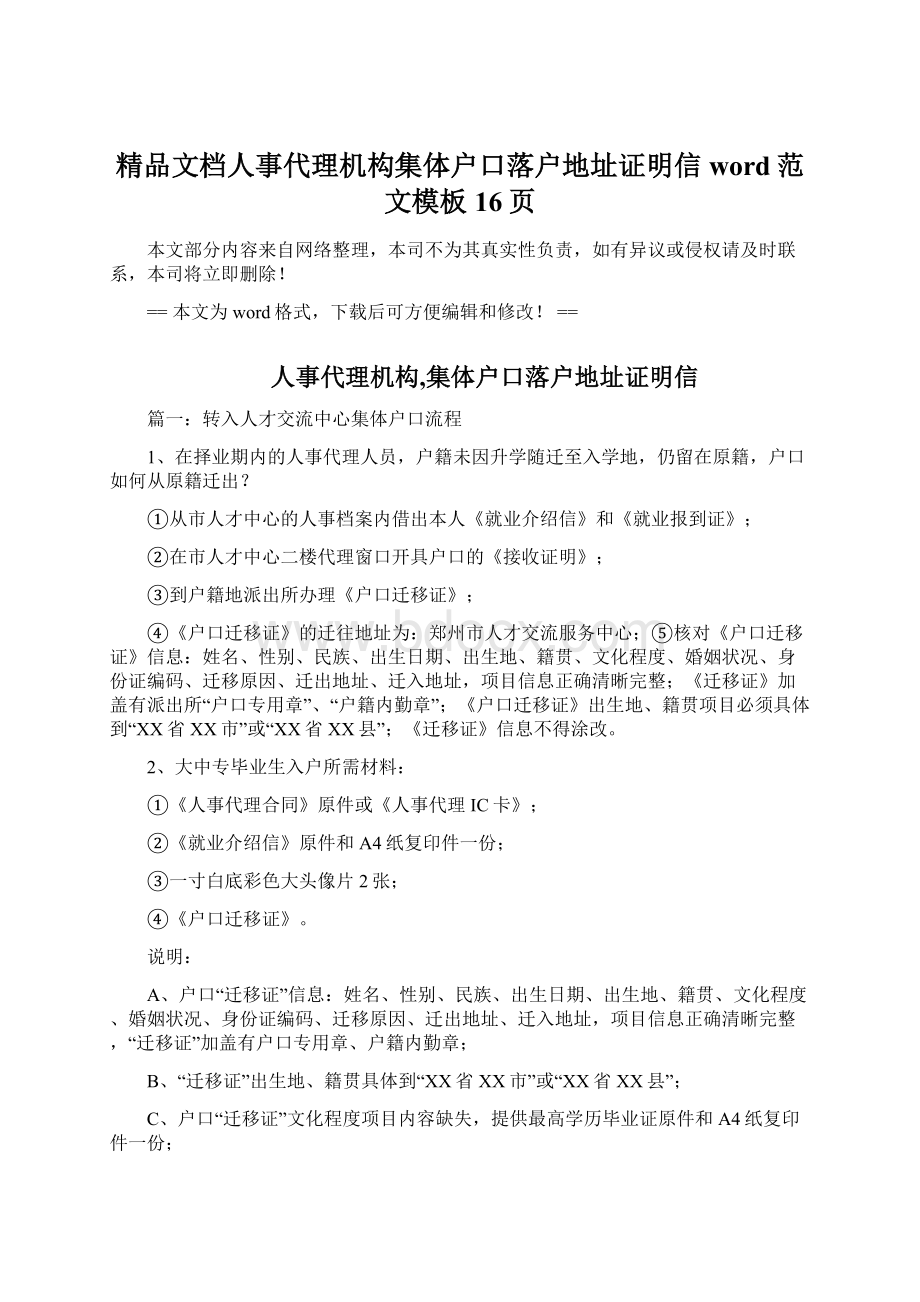 精品文档人事代理机构集体户口落户地址证明信 word 范文模板 16 页

本文部分内容来自网络整理，本司不为其真实性负责，如有异议或侵权请及时联系，本司将立即删除！

== 本文为 word 格式，下载后可方便编辑和修改！ ==

人事代理机构,集体户口落户地址证明信

篇一：转入人才交流中心集体户口流程

1、在择业期内的人事代理人员，户籍未因升学随迁至入学地，仍留在原籍，户口如何从原籍迁出？

①从市人才中心的人事档案内借出本人《就业介绍信》和《就业报到证》；

②在市人才中心二楼代理窗口开具户口的《接收证明》；

③到户籍地派出所办理《户口迁移证》；

④《户口迁移证》的迁往地址为：郑州市人才交流服务中心；⑤核对《户口迁移证》信息：姓名、性别、民族、出生日期、出生地、籍贯、文化程度、婚姻状况、身份证编码、迁移原因、迁出地址、迁入地址，项目信息正确清晰完整；《迁移证》加盖有派出所“户口专用章”、“户籍内勤章”；《户口迁移证》出生地、籍贯项目必须具体到“XX 省 XX 市”或“XX 省 XX 县”；《迁移证》信息不得涂改。

2、大中专毕业生入户所需材料：

①《人事代理合同》原件或《人事代理 IC 卡》；

②《就业介绍信》原件和 A4 纸复印件一份；

③一寸白底彩色大头像片 2 张；

④《户口迁移证》。

说明：

A、户口“迁移证”信息：姓名、性别、民族、出生日期、出生地、籍贯、文化程度、婚姻状况、身份证编码、迁移原因、迁出地址、迁入地址，项目信息正确清晰完整，“迁移证”加盖有户口专用章、户籍内勤章；

B、“迁移证”出生地、籍贯具体到“XX 省 XX 市”或“XX 省 XX 县”；

C、户口“迁移证”文化程度项目内容缺失，提供最高学历毕业证原件和 A4 纸复印件一份；